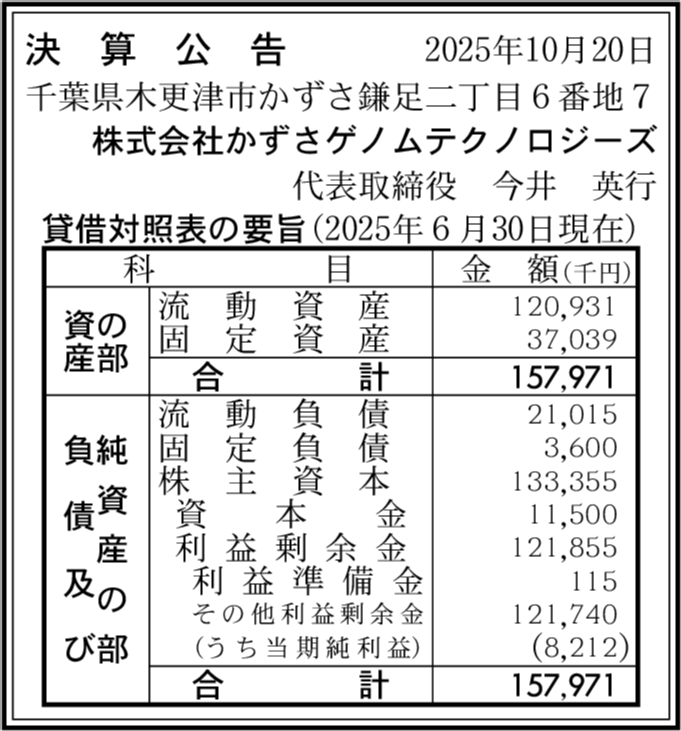 決算公告 2025年10月20日

千葉県木更津市かずさ鎌足二丁目6番地7

株式会社かずさゲノムテクノロジーズ

代表取締役 今井 英行

貸借対照表の要旨(2025年6月30日現在)

| 科目 | | 金額(千円) |
|---|---|---|
| 資産の部 | 流動資産 | 120,931 |
| | 固定資産 | 37,039 |
| | 合計 | 157,971 |
| 負債及び純資産の部 | 流動負債 | 21,015 |
| | 固定負債 | 3,600 |
| | 株主資本 | 133,355 |
| | 資本金 | 11,500 |
| | 利益剰余金 | 121,855 |
| | 利益準備金 | 115 |
| | その他利益剰余金 | 121,740 |
| | (うち当期純利益) | (8,212) |
| | 合計 | 157,971 |